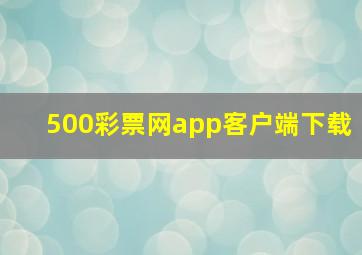 500彩票网app客户端下载